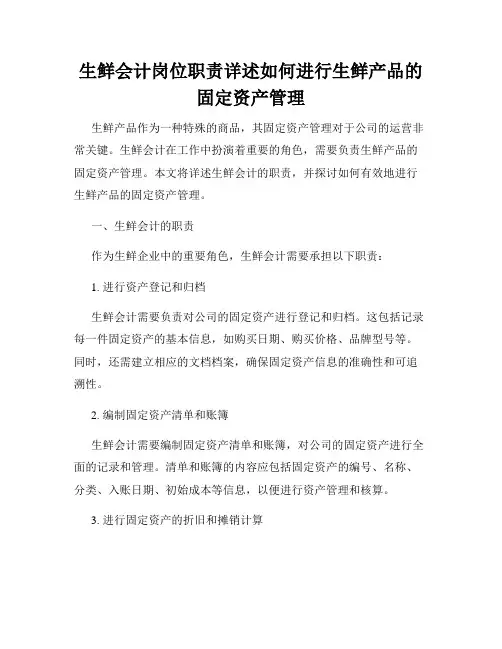 生鲜会计岗位职责详述如何进行生鲜产品的固定资产管理

生鲜产品作为一种特殊的商品，其固定资产管理对于公司的运营非常关键。生鲜会计在工作中扮演着重要的角色，需要负责生鲜产品的固定资产管理。本文将详述生鲜会计的职责，并探讨如何有效地进行生鲜产品的固定资产管理。

一、生鲜会计的职责

作为生鲜企业中的重要角色，生鲜会计需要承担以下职责：

1. 进行资产登记和归档

生鲜会计需要负责对公司的固定资产进行登记和归档。这包括记录每一件固定资产的基本信息，如购买日期、购买价格、品牌型号等。同时，还需建立相应的文档档案，确保固定资产信息的准确性和可追溯性。

2. 编制固定资产清单和账簿

生鲜会计需要编制固定资产清单和账簿，对公司的固定资产进行全面的记录和管理。清单和账簿的内容应包括固定资产的编号、名称、分类、入账日期、初始成本等信息，以便进行资产管理和核算。

3. 进行固定资产的折旧和摊销计算